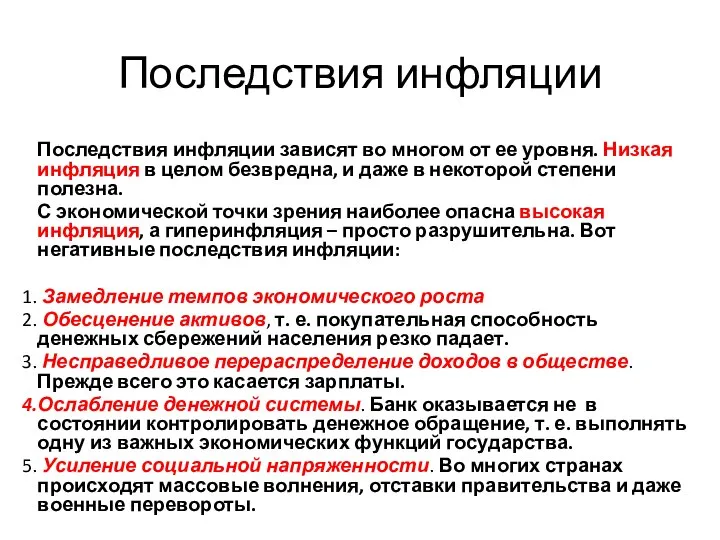 Последствия инфляции

Последствия инфляции зависят во многом от ее уровня. Низкая инфляция в целом безвредна, и даже в некоторой степени полезна.

С экономической точки зрения наиболее опасна высокая инфляция, а гиперинфляция – просто разрушительна. Вот негативные последствия инфляции:

1. Замедление темпов экономического роста
2. Обесценение активов, т. е. покупательная способность денежных сбережений населения резко падает.
3. Несправедливое перераспределение доходов в обществе. Прежде всего это касается зарплаты.
4.Ослабление денежной системы. Банк оказывается не в состоянии контролировать денежное обращение, т. е. выполнять одну из важных экономических функций государства.
5. Усиление социальной напряженности. Во многих странах происходят массовые волнения, отставки правительства и даже военные перевороты.